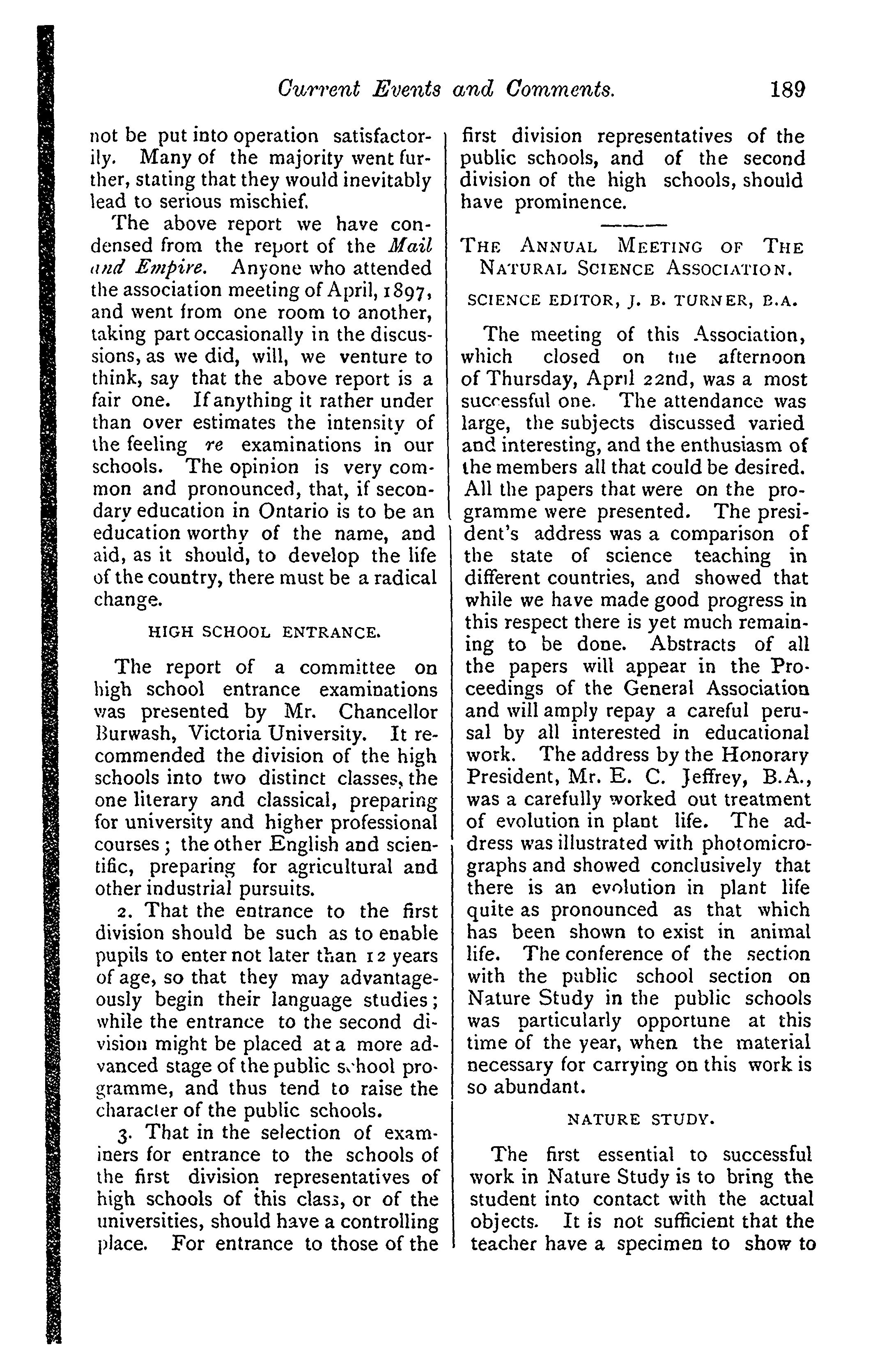 Current Events and Comments. 189

not be put into operation satisfactorily. Many of the majority went further, stating that they would inevitably lead to serious mischief.

The above report we have condensed from the report of the Mail and Empire. Anyone who attended the association meeting of April, 1897, and went from one room to another, taking part occasionally in the discussions, as we did, will, we venture to think, say that the above report is a fair one. If anything it rather under than over estimates the intensity of the feeling re examinations in our schools. The opinion is very common and pronounced, that, if secondary education in Ontario is to be an education worthy of the name, and aid, as it should, to develop the life of the country, there must be a radical change.

HIGH SCHOOL ENTRANCE.

The report of a committee on high school entrance examinations was presented by Mr. Chancellor Burwash, Victoria University. It recommended the division of the high schools into two distinct classes, the one literary and classical, preparing for university and higher professional courses; the other English and scientific, preparing for agricultural and other industrial pursuits.

2. That the entrance to the first division should be such as to enable pupils to enter not later than 12 years of age, so that they may advantageously begin their language studies; while the entrance to the second division might be placed at a more advanced stage of the public school programme, and thus tend to raise the character of the public schools.

3. That in the selection of examiners for entrance to the schools of the first division representatives of high schools of this class, or of the universities, should have a controlling place. For entrance to those of the first division representatives of the public schools, and of the second division of the high schools, should have prominence.

THE ANNUAL MEETING OF THE NATURAL SCIENCE ASSOCIATION.

SCIENCE EDITOR, J. B. TURNER, B.A.

The meeting of this Association, which closed on the afternoon of Thursday, April 22nd, was a most successful one. The attendance was large, the subjects discussed varied and interesting, and the enthusiasm of the members all that could be desired. All the papers that were on the programme were presented. The president's address was a comparison of the state of science teaching in different countries, and showed that while we have made good progress in this respect there is yet much remaining to be done. Abstracts of all the papers will appear in the Proceedings of the General Association and will amply repay a careful perusal by all interested in educational work. The address by the Honorary President, Mr. E. C. Jeffrey, B.A., was a carefully worked out treatment of evolution in plant life. The address was illustrated with photomicrographs and showed conclusively that there is an evolution in plant life quite as pronounced as that which has been shown to exist in animal life. The conference of the section with the public school section on Nature Study in the public schools was particularly opportune at this time of the year, when the material necessary for carrying on this work is so abundant.

NATURE STUDY.

The first essential to successful work in Nature Study is to bring the student into contact with the actual objects. It is not sufficient that the teacher have a specimen to show to